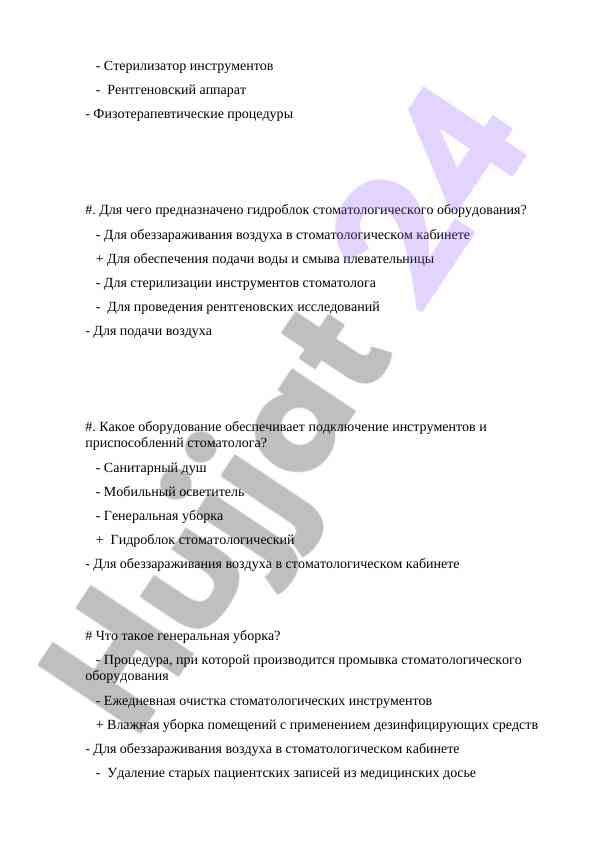 - Стерилизатор инструментов

- Рентгеновский аппарат

- Физотерапевтические процедуры

#. Для чего предназначено гидроблок стоматологического оборудования?

- Для обеззараживания воздуха в стоматологическом кабинете

+ Для обеспечения подачи воды и смыва плевательницы

- Для стерилизации инструментов стоматолога

- Для проведения рентгеновских исследований

- Для подачи воздуха

#. Какое оборудование обеспечивает подключение инструментов и приспособлений стоматолога?

- Санитарный душ

- Мобильный осветитель

- Генеральная уборка

+ Гидроблок стоматологический

- Для обеззараживания воздуха в стоматологическом кабинете

# Что такое генеральная уборка?

- Процедура, при которой производится промывка стоматологического оборудования

- Ежедневная очистка стоматологических инструментов

+ Влажная уборка помещений с применением дезинфицирующих средств

- Для обеззараживания воздуха в стоматологическом кабинете

- Удаление старых пациентских записей из медицинских досье

Hujjat 24